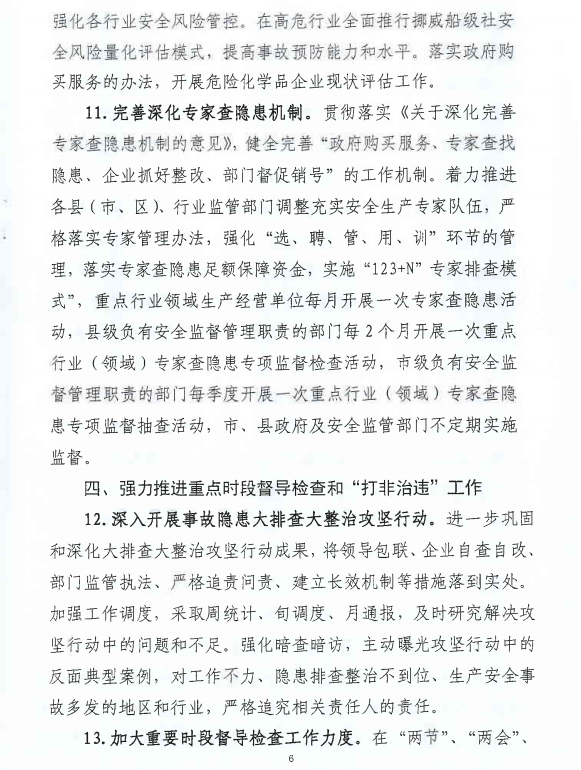 强化各行业安全风险管控。在高危行业全面推行挪威船级社安全风险量化评估模式，提高事故预防能力和水平。落实政府购买服务的办法，开展危险化学品企业现状评估工作。

11. 完善深化专家查隐患机制。贯彻落实《关于深化完善专家查隐患机制的意见》，健全完善“政府购买服务、专家查找隐患、企业抓好整改、部门督促销号”的工作机制。着力推进各县（市、区）、行业监管部门调整充实安全生产专家队伍，严格落实专家管理办法，强化“选、聘、管、用、训”环节的管理，落实专家查隐患足额保障资金，实施“123+N”专家排查模式”，重点行业领域生产经营单位每月开展一次专家查隐患活动，县级负有安全监督管理职责的部门每2个月开展一次重点行业（领域）专家查隐患专项监督检查活动，市级负有安全监督管理职责的部门每季度开展一次重点行业（领域）专家查隐患专项监督抽查活动，市、县政府及安全监管部门不定期实施监督。

四、强力推进重点时段督导检查和“打非治违”工作

12. 深入开展事故隐患大排查大整治攻坚行动。进一步巩固和深化大排查大整治攻坚行动成果，将领导包联、企业自查自改、部门监管执法、严格追责问责、建立长效机制等措施落到实处。加强工作调度，采取周统计、旬调度、月通报，及时研究解决攻坚行动中的问题和不足。强化暗查暗访，主动曝光攻坚行动中的反面典型案例，对工作不力、隐患排查整治不到位、生产安全事故多发的地区和行业，严格追究相关责任人的责任。

13. 加大重要时段督导检查工作力度。在“两节”、“两会”、

6